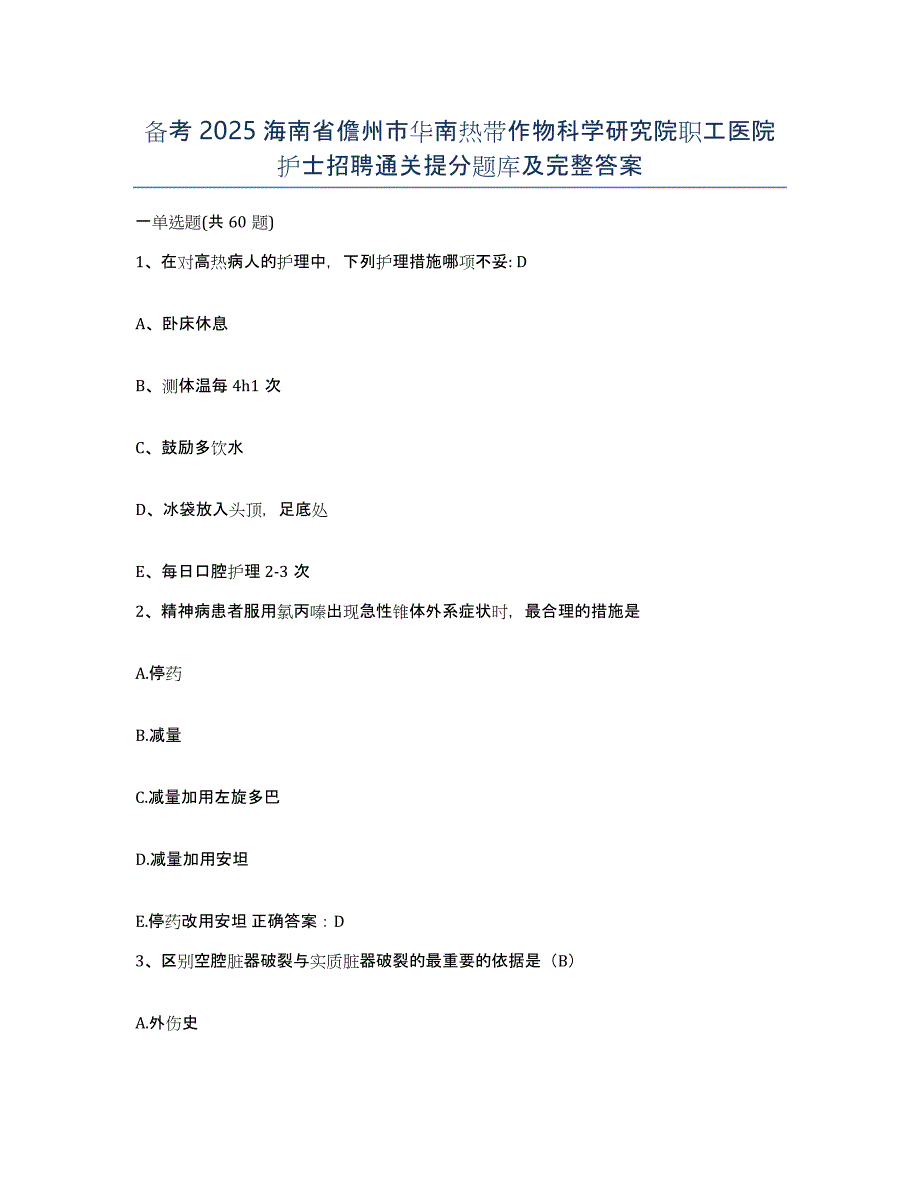 备考 2025 海南省儋州市华南热带作物科学研究院职工医院护士招聘通关提分题库及完整答案

一单选题(共 60 题)

1、在对高热病人的护理中，下列护理措施哪项不妥: D

A、卧床休息

B、测体温每 4h1 次

C、鼓励多饮水

D、冰袋放入头顶，足底处

E、每日口腔护理 2-3 次

2、精神病患者服用氯丙嗪出现急性锥体外系症状时，最合理的措施是

A.停药

B.减量

C.减量加用左旋多巴

D.减量加用安坦

E.停药改用安坦 正确答案：D

3、区别空腔脏器破裂与实质脏器破裂的最重要的依据是（B）

A.外伤史